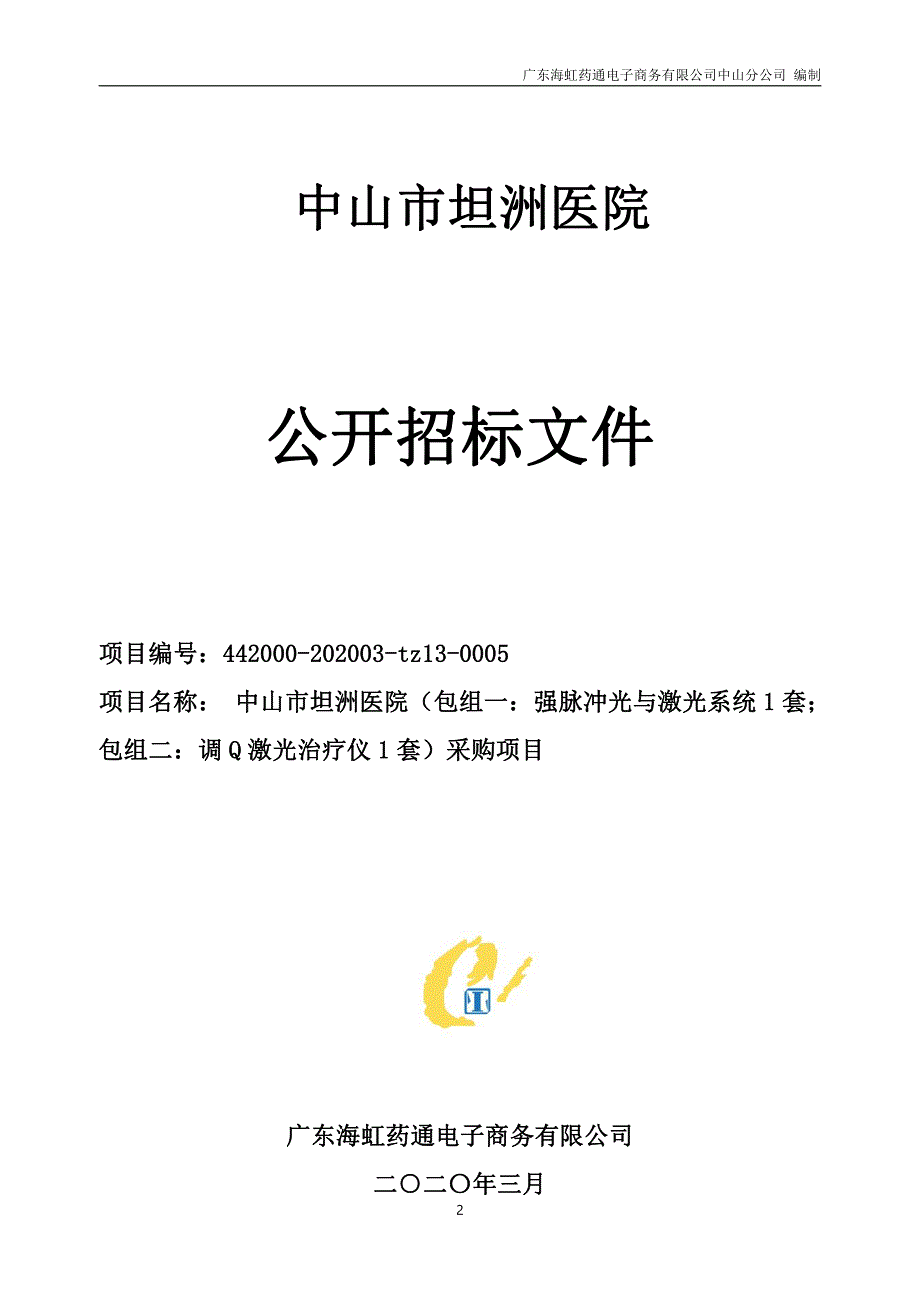 广东海虹药通电子商务有限公司中山分公司 编制

中山市坦洲医院

公开招标文件

项目编号：442000-202003-tz13-0005

项目名称： 中山市坦洲医院（包组一：强脉冲光与激光系统 1 套；包组二：调 Q 激光治疗仪 1 套）采购项目

广东海虹药通电子商务有限公司

二〇二〇年三月

2